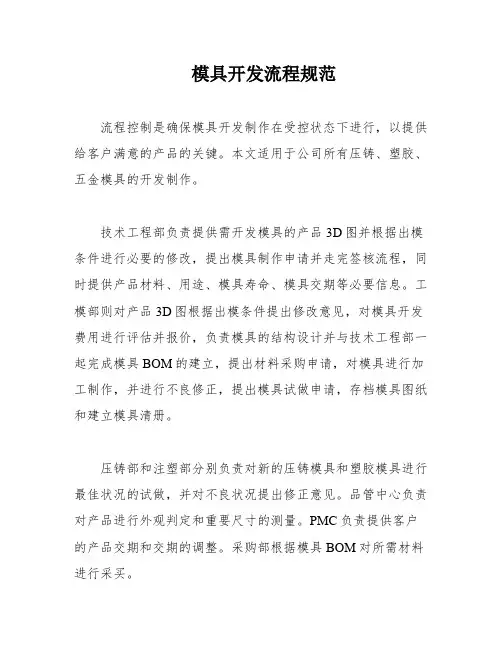 模具开发流程规范

流程控制是确保模具开发制作在受控状态下进行，以提供给客户满意的产品的关键。本文适用于公司所有压铸、塑胶、五金模具的开发制作。

技术工程部负责提供需开发模具的产品 3D 图并根据出模条件进行必要的修改，提出模具制作申请并走完签核流程，同时提供产品材料、用途、模具寿命、模具交期等必要信息。工模部则对产品 3D 图根据出模条件提出修改意见，对模具开发费用进行评估并报价，负责模具的结构设计并与技术工程部一起完成模具 BOM 的建立，提出材料采购申请，对模具进行加工制作，并进行不良修正，提出模具试做申请，存档模具图纸和建立模具清册。

压铸部和注塑部分别负责对新的压铸模具和塑胶模具进行最佳状况的试做，并对不良状况提出修正意见。品管中心负责对产品进行外观判定和重要尺寸的测量。PMC 负责提供客户的产品交期和交期的调整。采购部根据模具 BOM 对所需材料进行采买。